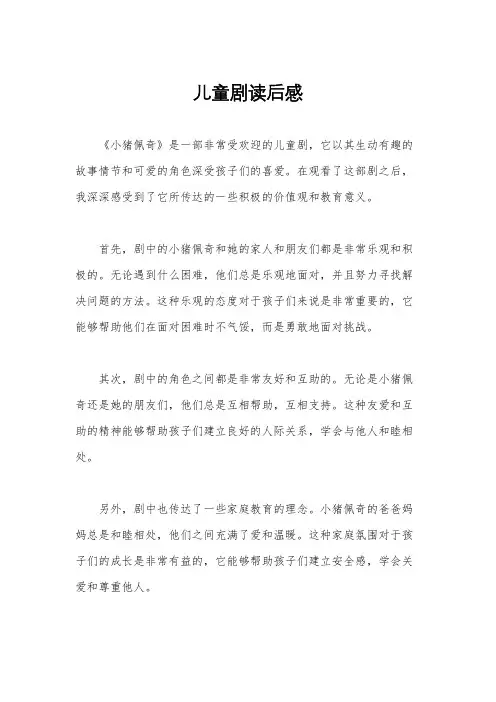 儿童剧读后感

《小猪佩奇》是一部非常受欢迎的儿童剧，它以其生动有趣的故事情节和可爱的角色深受孩子们的喜爱。在观看了这部剧之后，我深深感受到了它所传达的一些积极的价值观和教育意义。

首先，剧中的小猪佩奇和她的家人和朋友们都是非常乐观和积极的。无论遇到什么困难，他们总是乐观地面对，并且努力寻找解决问题的方法。这种乐观的态度对于孩子们来说是非常重要的，它能够帮助他们在面对困难时不气馁，而是勇敢地面对挑战。

其次，剧中的角色之间都是非常友好和互助的。无论是小猪佩奇还是她的朋友们，他们总是互相帮助，互相支持。这种友爱和互助的精神能够帮助孩子们建立良好的人际关系，学会与他人和睦相处。

另外，剧中也传达了一些家庭教育的理念。小猪佩奇的爸爸妈妈总是和睦相处，他们之间充满了爱和温暖。这种家庭氛围对于孩子们的成长是非常有益的，它能够帮助孩子们建立安全感，学会关爱和尊重他人。